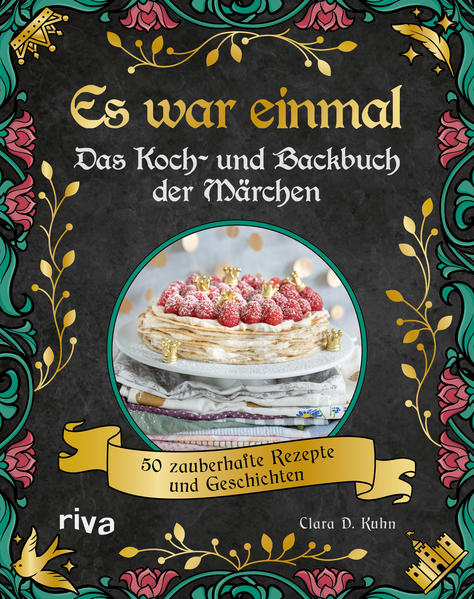 Es war einmal

Das Koch- und Backbuch der Märchen

50 zauberhafte Rezepte und Geschichten

riva

Clara D. Kuhn